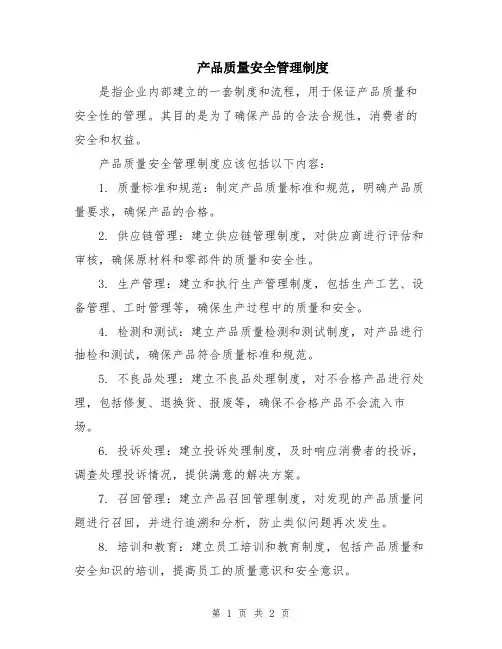 产品质量安全管理制度

是指企业内部建立的一套制度和流程，用于保证产品质量和安全性的管理。其目的是为了确保产品的合法合规性，消费者的安全和权益。

产品质量安全管理制度应该包括以下内容：

1. 质量标准和规范：制定产品质量标准和规范，明确产品质量要求，确保产品的合格。

2. 供应链管理：建立供应链管理制度，对供应商进行评估和审核，确保原材料和零部件的质量和安全性。

3. 生产管理：建立和执行生产管理制度，包括生产工艺、设备管理、工时管理等，确保生产过程中的质量和安全。

4. 检测和测试：建立产品质量检测和测试制度，对产品进行抽检和测试，确保产品符合质量标准和规范。

5. 不良品处理：建立不良品处理制度，对不合格产品进行处理，包括修复、退换货、报废等，确保不合格产品不会流入市场。

6. 投诉处理：建立投诉处理制度，及时响应消费者的投诉，调查处理投诉情况，提供满意的解决方案。

7. 召回管理：建立产品召回管理制度，对发现的产品质量问题进行召回，并进行追溯和分析，防止类似问题再次发生。

8. 培训和教育：建立员工培训和教育制度，包括产品质量和安全知识的培训，提高员工的质量意识和安全意识。

第 1 页 共 2 页